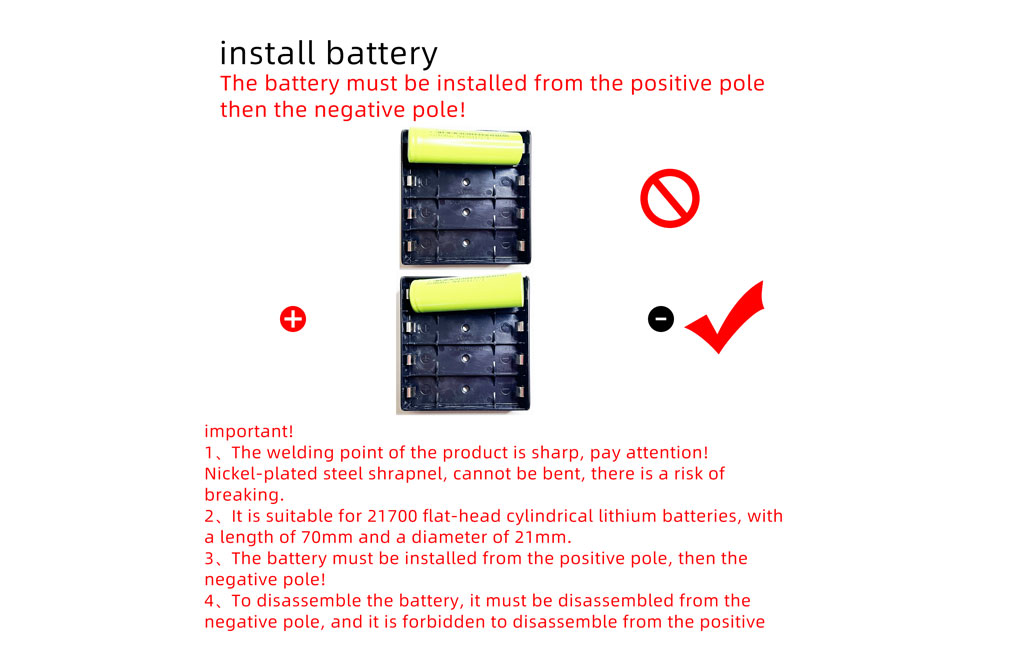 install battery

The battery must be installed from the positive pole then the negative pole!

important!

1、The welding point of the product is sharp, pay attention! Nickel-plated steel shrapnel, cannot be bent, there is a risk of breaking.

2、It is suitable for 21700 flat-head cylindrical lithium batteries, with a length of 70mm and a diameter of 21mm.

3、The battery must be installed from the positive pole, then the negative pole!

4、To disassemble the battery, it must be disassembled from the negative pole, and it is forbidden to disassemble from the positive